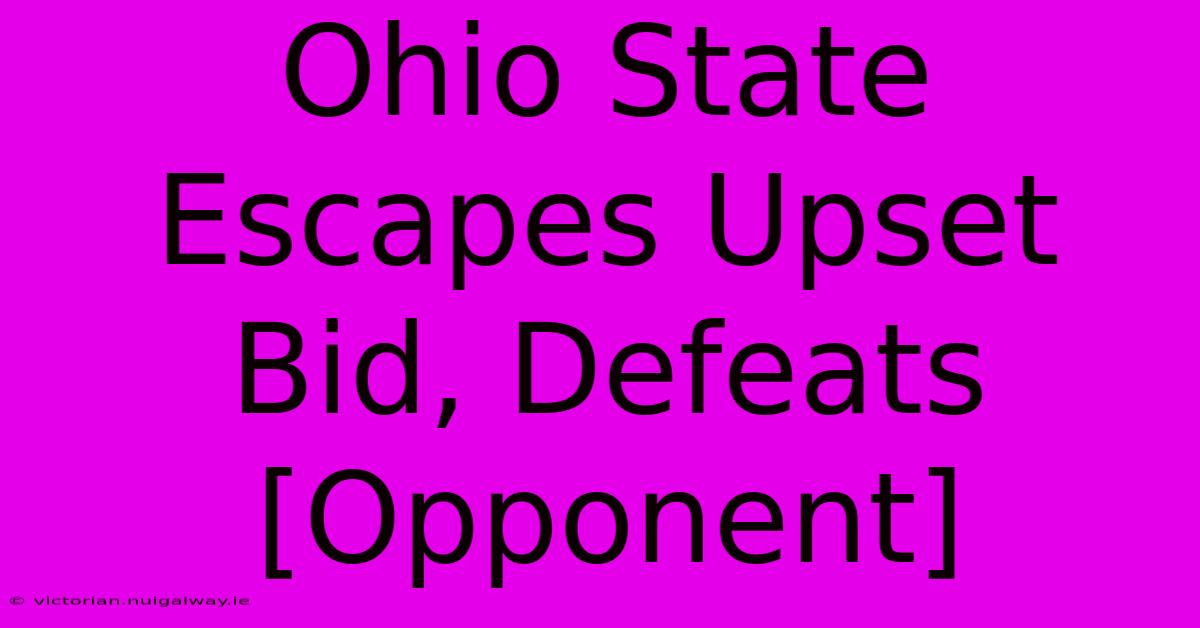 Ohio State Escapes Upset Bid, Defeats [Opponent]

© victorian.nuigalway.ie